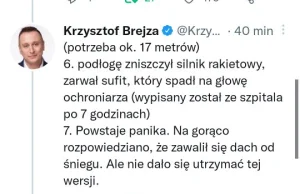 Krzysztof Brejza @Krzy... · 40 min
(potrzeba ok. 17 metrów)
6. podłogę zniszczył silnik rakietowy, zarwał sufit, który spadł na głowę ochroniarza (wypisany został ze szpitala po 7 godzinach)
7. Powstaje panika. Na gorąco rozpowiedziano, że zawalił się dach od śniegu. Ale nie dało się utrzymać tej wersji.